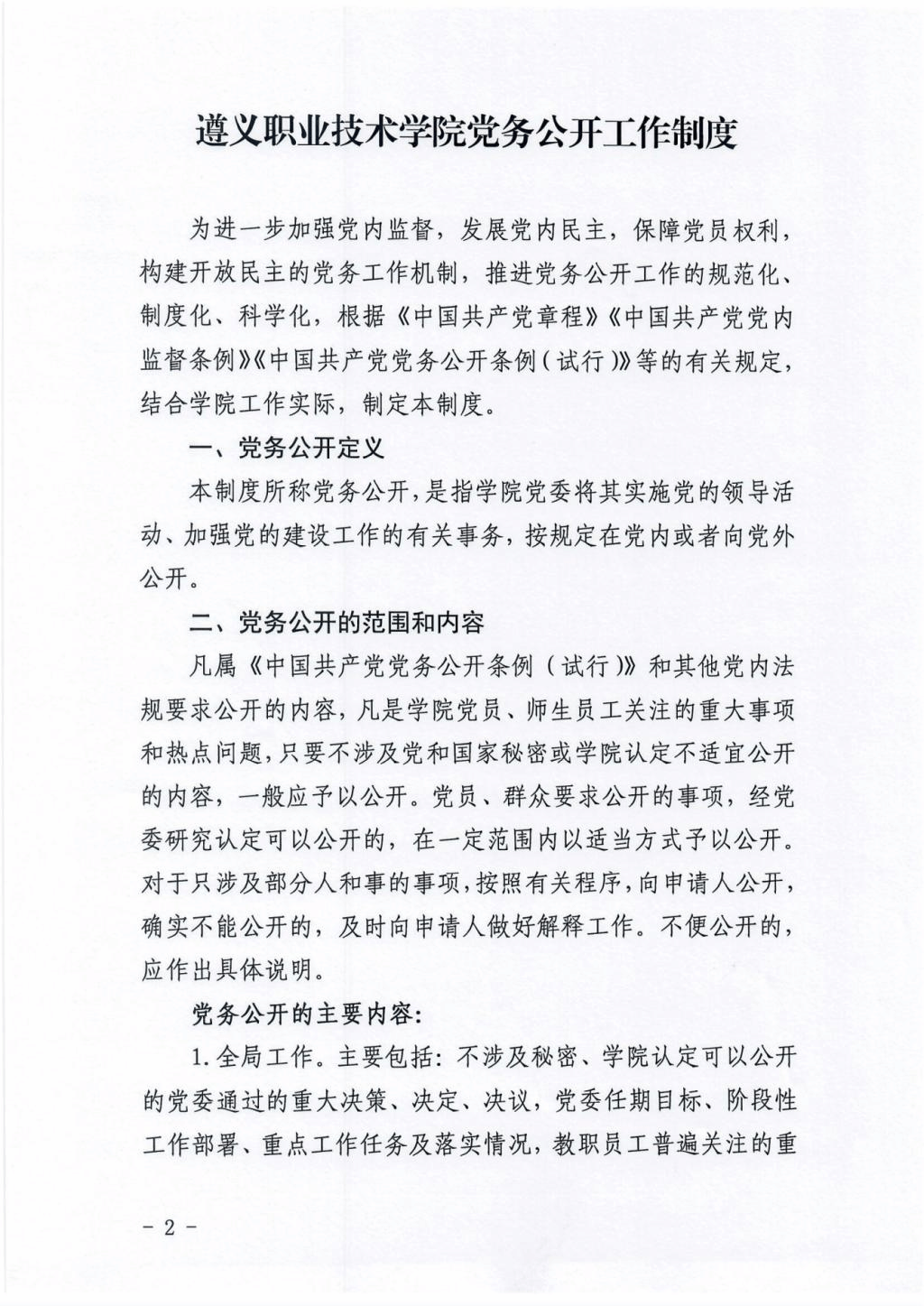 遵义职业技术学院党务公开工作制度

为进一步加强党内监督，发展党内民主，保障党员权利，构建开放民主的党务工作机制，推进党务公开工作的规范化、制度化、科学化，根据《中国共产党章程》《中国共产党党内监督条例》《中国共产党党务公开条例（试行）》等的有关规定，结合学院工作实际，制定本制度。

一、党务公开定义

本制度所称党务公开，是指学院党委将其实施党的领导活动、加强党的建设工作的有关事务，按规定在党内或者向党外公开。

二、党务公开的范围和内容

凡属《中国共产党党务公开条例（试行）》和其他党内法规要求公开的内容，凡是学院党员、师生员工关注的重大事项和热点问题，只要不涉及党和国家秘密或学院认定不适宜公开的内容，一般应予以公开。党员、群众要求公开的事项，经党委研究认定可以公开的，在一定范围内以适当方式予以公开。对于只涉及部分人和事的事项，按照有关程序，向申请人公开，确实不能公开的，及时向申请人做好解释工作。不便公开的，应作出具体说明。

党务公开的主要内容：

1.全局工作。主要包括：不涉及秘密、学院认定可以公开的党委通过的重大决策、决定、决议，党委任期目标、阶段性工作部署、重点工作任务及落实情况，教职员工普遍关注的重

－2－